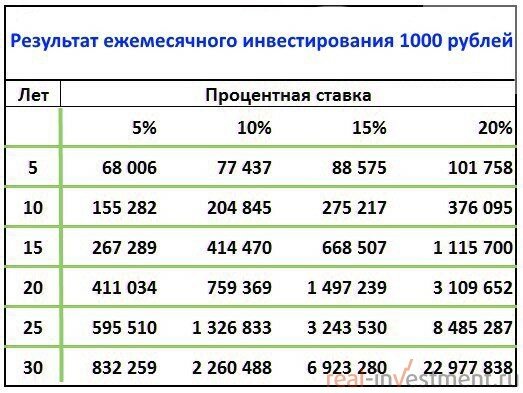 Результат ежемесячного инвестирования 1000 рублей

| Лет | Процентная ставка | | | |
|---|---|---|---|---|
| | 5% | 10% | 15% | 20% |
| 5 | 68 006 | 77 437 | 88 575 | 101 758 |
| 10 | 155 282 | 204 845 | 275 217 | 376 095 |
| 15 | 267 289 | 414 470 | 668 507 | 1 115 700 |
| 20 | 411 034 | 759 369 | 1 497 239 | 3 109 652 |
| 25 | 595 510 | 1 326 833 | 3 243 530 | 8 485 287 |
| 30 | 832 259 | 2 260 488 | 6 923 280 | 22 977 838 |

real-investment.ru